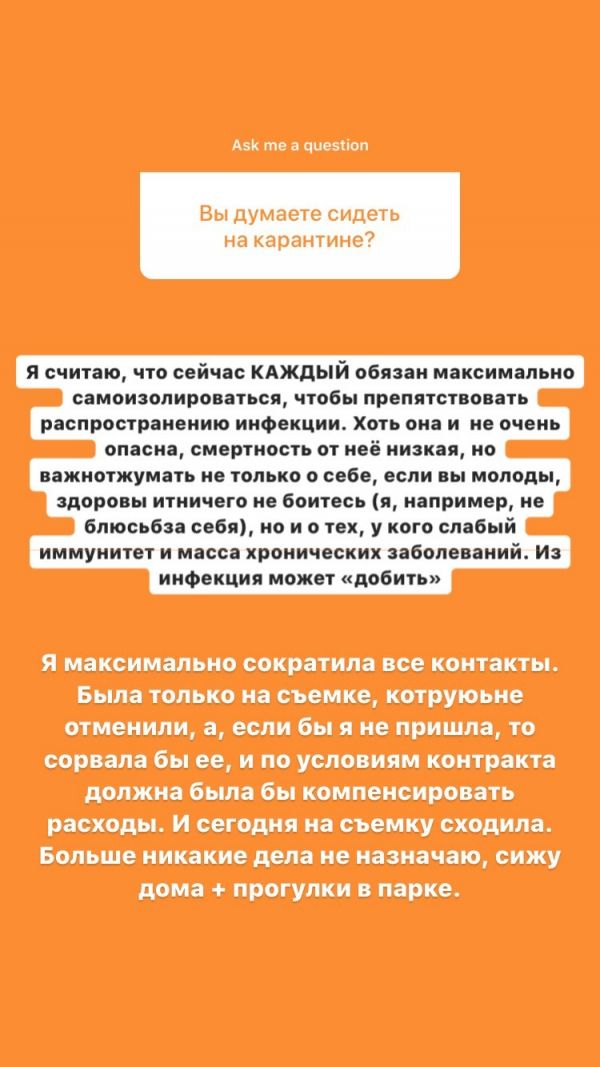 Ask me a question

Вы думаете сидеть на карантине?

Я считаю, что сейчас КАЖДЫЙ обязан максимально самоизолироваться, чтобы препятствовать распространению инфекции. Хоть она и не очень опасна, смертность от неё низкая, но важнотжумать не только о себе, если вы молоды, здоровы итничего не боитесь (я, например, не блюсьбза себя), но и о тех, у кого слабый иммунитет и масса хронических заболеваний. Из инфекция может «добить»

Я максимально сократила все контакты. Была только на съемке, котруюьне отменили, а, если бы я не пришла, то сорвала бы ее, и по условиям контракта должна была бы компенсировать расходы. И сегодня на съемку сходила. Больше никакие дела не назначаю, сижу дома + прогулки в парке.